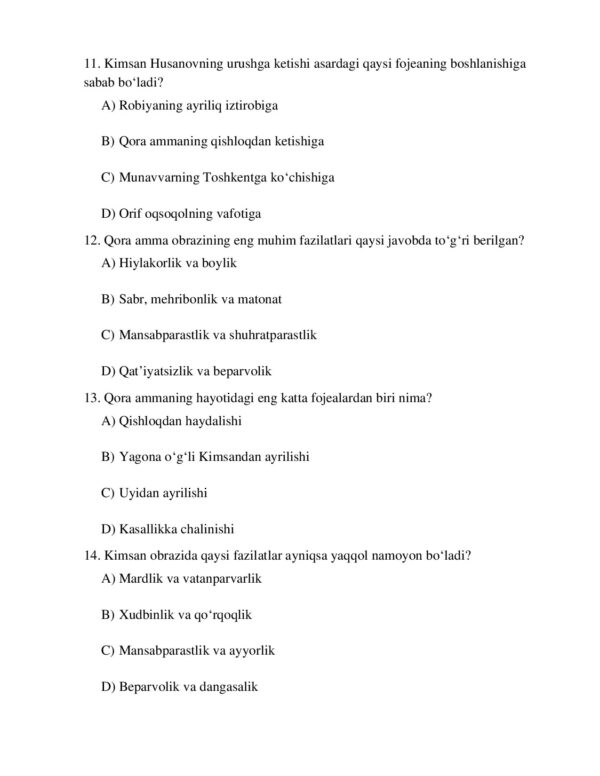 11. Kimsan Husanovning urushga ketishi asardagi qaysi fojeaning boshlanishiga sabab bo‘ladi?

A) Robiyaning ayriliq iztirobiga

B) Qora ammaning qishloqdan ketishiga

C) Munavvarning Toshkentga ko‘chishiga

D) Orif oqsoqolning vafotiga

12. Qora amma obrazining eng muhim fazilatlari qaysi javobda to‘g‘ri berilgan?

A) Hiylakorlik va boylik

B) Sabr, mehribonlik va matonat

C) Mansabparastlik va shuhratparastlik

D) Qat’iyatsizlik va beparvolik

13. Qora ammaning hayotidagi eng katta fojealardan biri nima?

A) Qishloqdan haydalishi

B) Yagona o‘g‘li Kimsandan ayrilishi

C) Uyidan ayrilishi

D) Kasallikka chalinishi

14. Kimsan obrazida qaysi fazilatlar ayniqsa yaqqol namoyon bo‘ladi?

A) Mardlik va vatanparvarlik

B) Xudbinlik va qo‘rqoqlik

C) Mansabparastlik va ayyorlik

D) Beparvolik va dangasalik